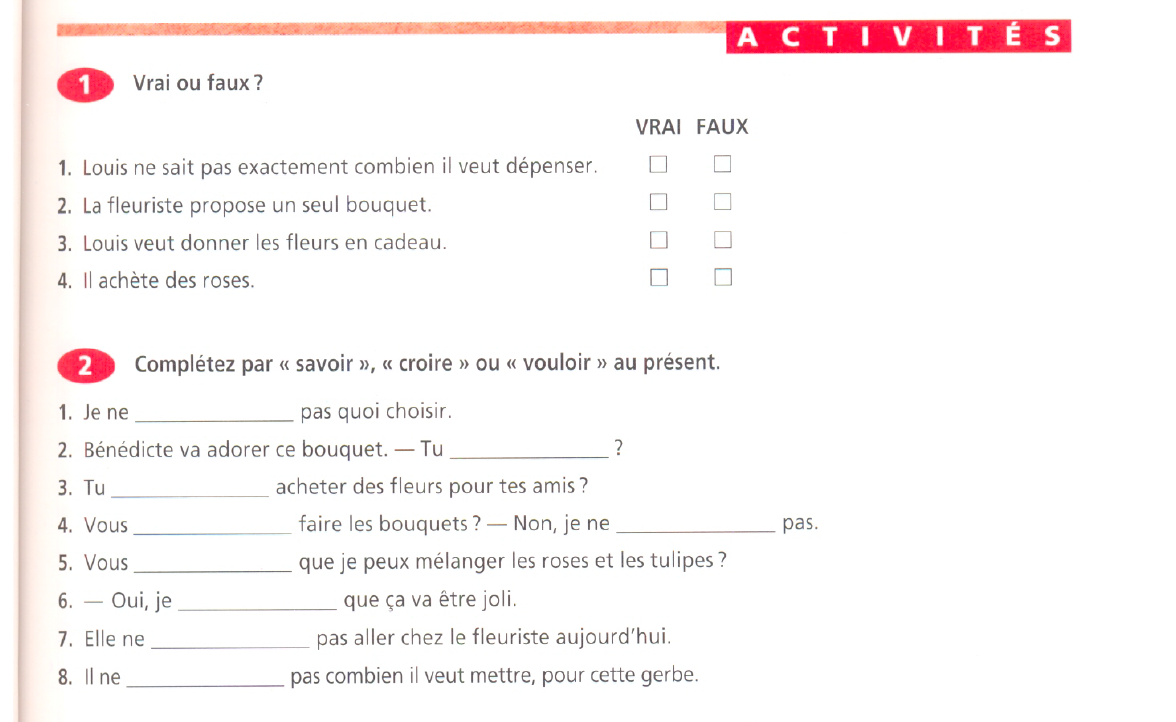 ACTIVITÉS

1 Vrai ou faux ?

| | VRAI | FAUX |
|---|---|---|
| 1. Louis ne sait pas exactement combien il veut dépenser. | ☐ | ☐ |
| 2. La fleuriste propose un seul bouquet. | ☐ | ☐ |
| 3. Louis veut donner les fleurs en cadeau. | ☐ | ☐ |
| 4. Il achète des roses. | ☐ | ☐ |

2 Complétez par « savoir », « croire » ou « vouloir » au présent.

1. Je ne ______________ pas quoi choisir.
2. Bénédicte va adorer ce bouquet. — Tu ______________ ?
3. Tu ______________ acheter des fleurs pour tes amis ?
4. Vous ______________ faire les bouquets ? — Non, je ne ______________ pas.
5. Vous ______________ que je peux mélanger les roses et les tulipes ?
6. — Oui, je ______________ que ça va être joli.
7. Elle ne ______________ pas aller chez le fleuriste aujourd'hui.
8. Il ne ______________ pas combien il veut mettre, pour cette gerbe.